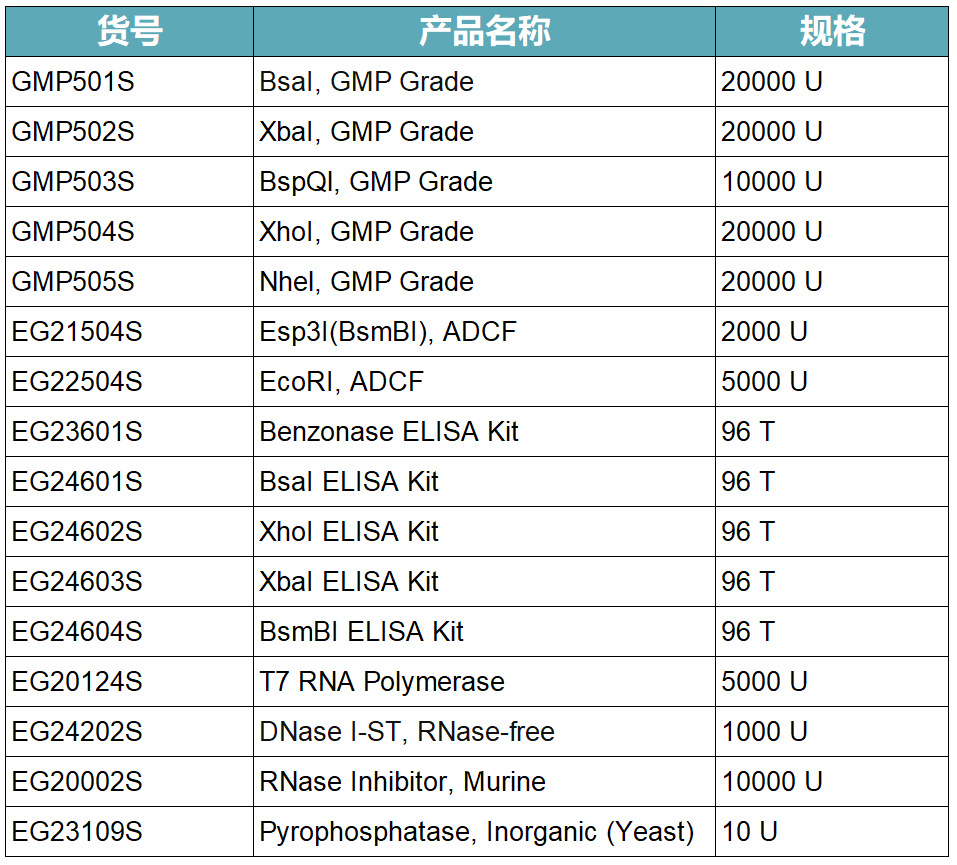 | 货号 | 产品名称 | 规格 |
|---|---|---|
| GMP501S | BsaI, GMP Grade | 20000 U |
| GMP502S | XbaI, GMP Grade | 20000 U |
| GMP503S | BspQI, GMP Grade | 10000 U |
| GMP504S | XhoI, GMP Grade | 20000 U |
| GMP505S | NheI, GMP Grade | 20000 U |
| EG21504S | Esp3I(BsmBI), ADCF | 2000 U |
| EG22504S | EcoRI, ADCF | 5000 U |
| EG23601S | Benzonase ELISA Kit | 96 T |
| EG24601S | BsaI ELISA Kit | 96 T |
| EG24602S | XhoI ELISA Kit | 96 T |
| EG24603S | XbaI ELISA Kit | 96 T |
| EG24604S | BsmBI ELISA Kit | 96 T |
| EG20124S | T7 RNA Polymerase | 5000 U |
| EG24202S | DNase I-ST, RNase-free | 1000 U |
| EG20002S | RNase Inhibitor, Murine | 10000 U |
| EG23109S | Pyrophosphatase, Inorganic (Yeast) | 10 U |